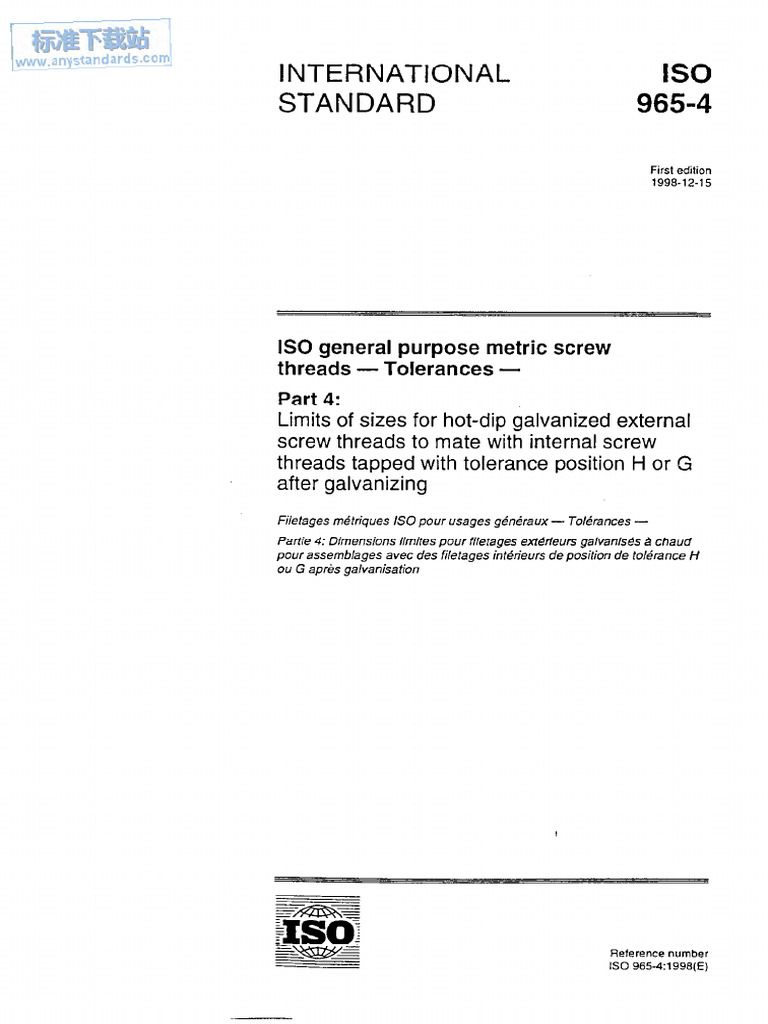 标准下载站
www.anystandards.com

INTERNATIONAL STANDARD

ISO 965-4

First edition
1998-12-15

ISO general purpose metric screw threads — Tolerances —

Part 4:
Limits of sizes for hot-dip galvanized external screw threads to mate with internal screw threads tapped with tolerance position H or G after galvanizing

Filetages métriques ISO pour usages généraux — Tolérances —

Partie 4: Dimensions limites pour filetages extérieurs galvanisés à chaud pour assemblages avec des filetages intérieurs de position de tolérance H ou G après galvanisation

ISO

Reference number
ISO 965-4:1998(E)